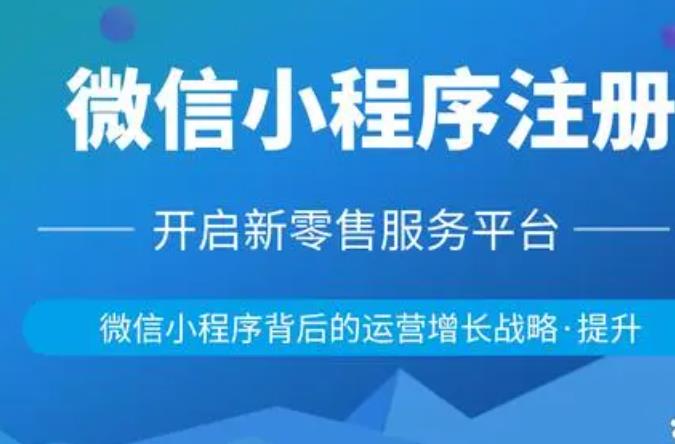 微信小程序注册

开启新零售服务平台

微信小程序背后的运营增长战略·提升